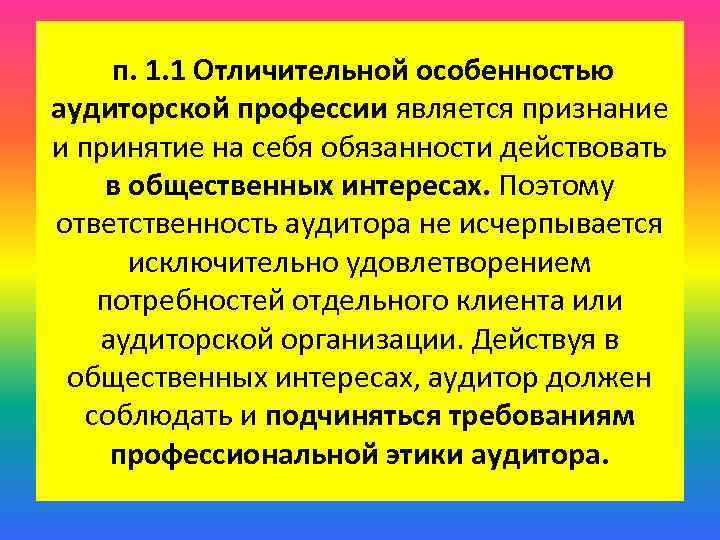 п. 1.1 Отличительной особенностью аудиторской профессии является признание и принятие на себя обязанности действовать в общественных интересах. Поэтому ответственность аудитора не исчерпывается исключительно удовлетворением потребностей отдельного клиента или аудиторской организации. Действуя в общественных интересах, аудитор должен соблюдать и подчиняться требованиям профессиональной этики аудитора.